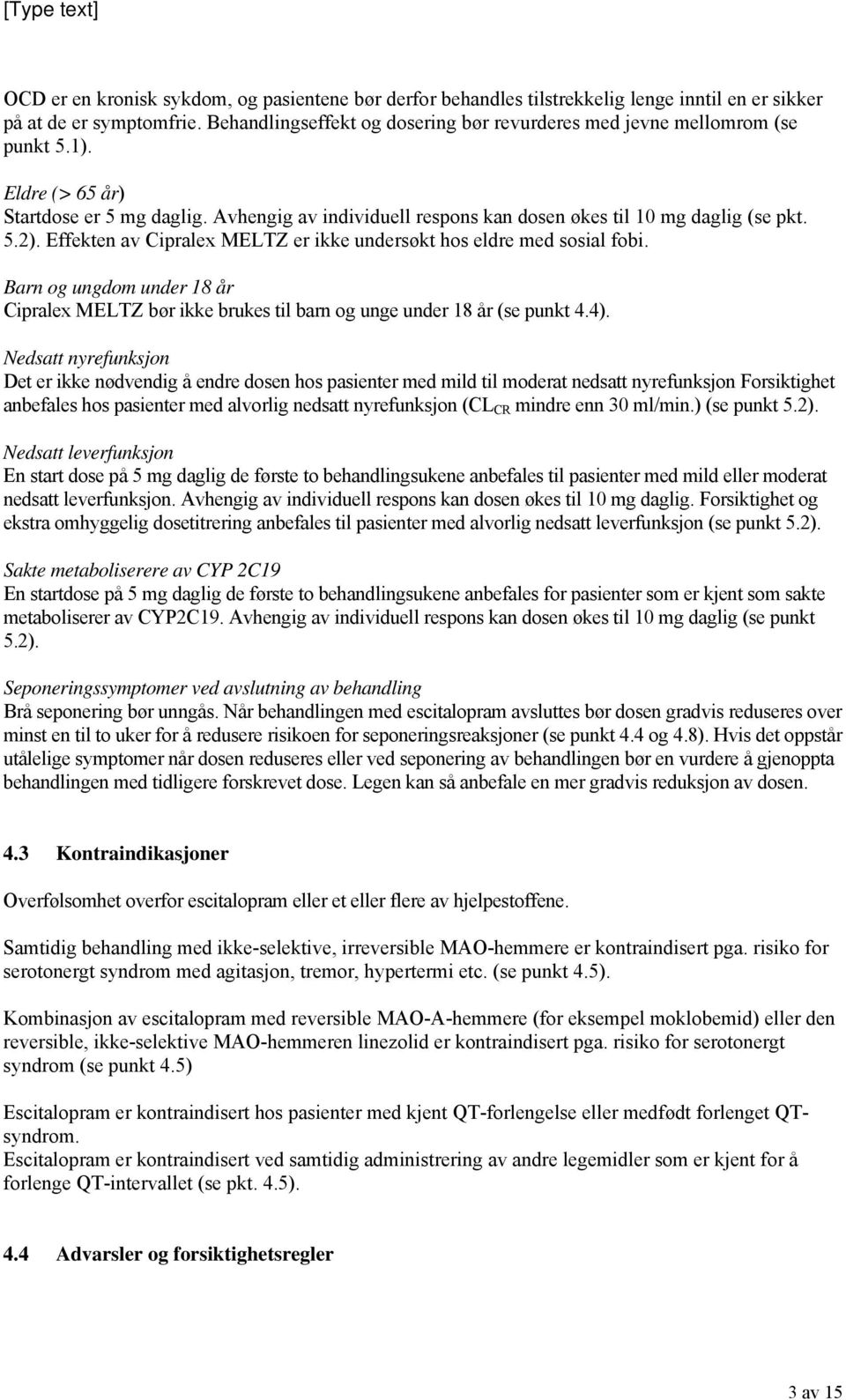 [Type text]

OCD er en kronisk sykdom, og pasientene bør derfor behandles tilstrekkelig lenge inntil en er sikker på at de er symptomfrie. Behandlingseffekt og dosering bør revurderes med jevne mellomrom (se punkt 5.1).

Eldre (> 65 år)
Startdose er 5 mg daglig. Avhengig av individuell respons kan dosen økes til 10 mg daglig (se pkt. 5.2). Effekten av Cipralex MELTZ er ikke undersøkt hos eldre med sosial fobi.

Barn og ungdom under 18 år
Cipralex MELTZ bør ikke brukes til barn og unge under 18 år (se punkt 4.4).

Nedsatt nyrefunksjon
Det er ikke nødvendig å endre dosen hos pasienter med mild til moderat nedsatt nyrefunksjon Forsiktighet anbefales hos pasienter med alvorlig nedsatt nyrefunksjon ($CL_{CR}$ mindre enn 30 ml/min.) (se punkt 5.2).

Nedsatt leverfunksjon
En start dose på 5 mg daglig de første to behandlingsukene anbefales til pasienter med mild eller moderat nedsatt leverfunksjon. Avhengig av individuell respons kan dosen økes til 10 mg daglig. Forsiktighet og ekstra omhyggelig dosetitrering anbefales til pasienter med alvorlig nedsatt leverfunksjon (se punkt 5.2).

Sakte metaboliserere av CYP 2C19
En startdose på 5 mg daglig de første to behandlingsukene anbefales for pasienter som er kjent som sakte metaboliserer av CYP2C19. Avhengig av individuell respons kan dosen økes til 10 mg daglig (se punkt 5.2).

Seponeringssymptomer ved avslutning av behandling
Brå seponering bør unngås. Når behandlingen med escitalopram avsluttes bør dosen gradvis reduseres over minst en til to uker for å redusere risikoen for seponeringsreaksjoner (se punkt 4.4 og 4.8). Hvis det oppstår utålelige symptomer når dosen reduseres eller ved seponering av behandlingen bør en vurdere å gjenoppta behandlingen med tidligere forskrevet dose. Legen kan så anbefale en mer gradvis reduksjon av dosen.

4.3 Kontraindikasjoner

Overfølsomhet overfor escitalopram eller et eller flere av hjelpestoffene.

Samtidig behandling med ikke-selektive, irreversible MAO-hemmere er kontraindisert pga. risiko for serotonergt syndrom med agitasjon, tremor, hypertermi etc. (se punkt 4.5).

Kombinasjon av escitalopram med reversible MAO-A-hemmere (for eksempel moklobemid) eller den reversible, ikke-selektive MAO-hemmeren linezolid er kontraindisert pga. risiko for serotonergt syndrom (se punkt 4.5)

Escitalopram er kontraindisert hos pasienter med kjent QT-forlengelse eller medfødt forlenget QT-syndrom.
Escitalopram er kontraindisert ved samtidig administrering av andre legemidler som er kjent for å forlenge QT-intervallet (se pkt. 4.5).

4.4 Advarsler og forsiktighetsregler

3 av 15